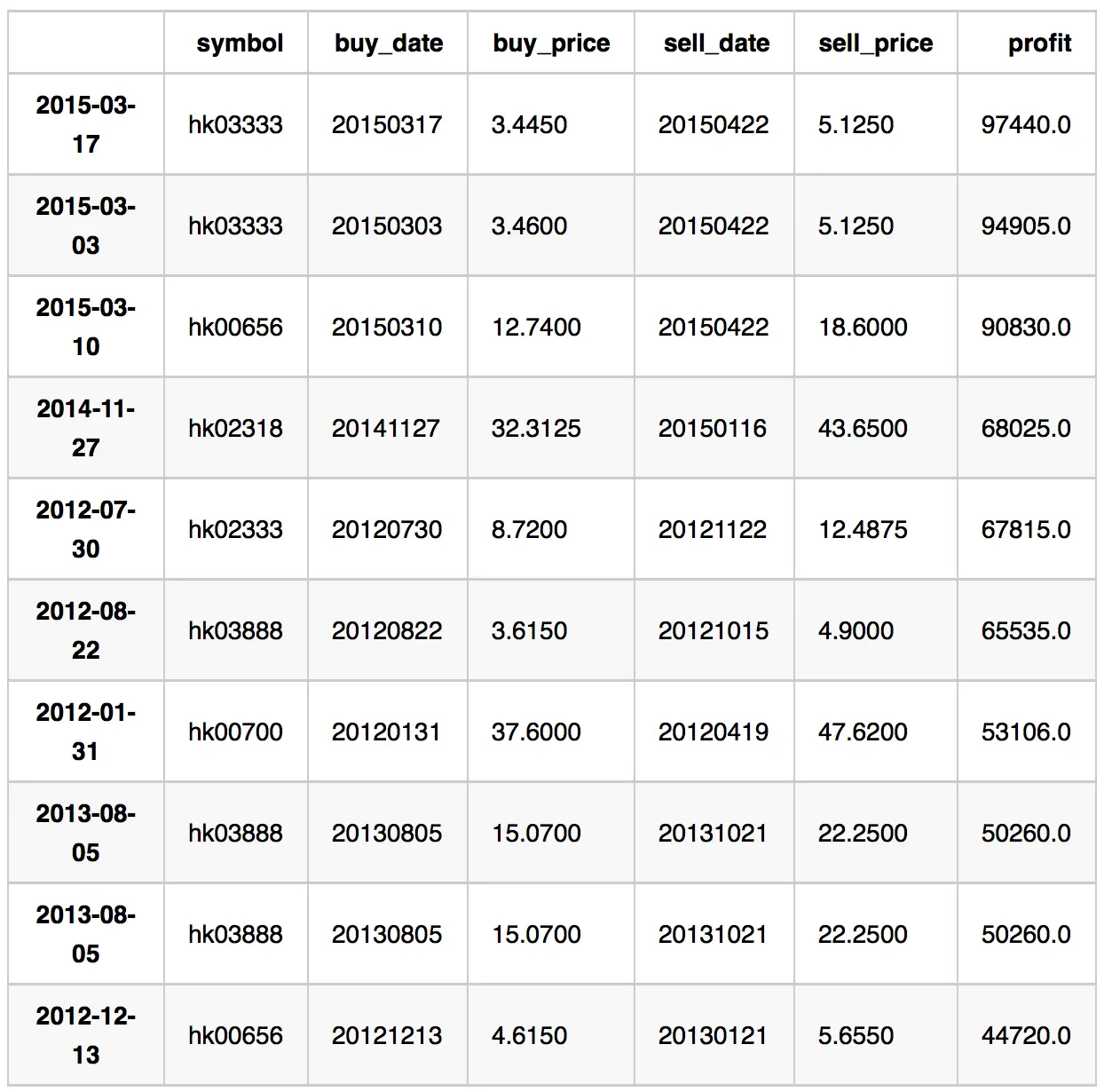 | | symbol | buy_date | buy_price | sell_date | sell_price | profit |
|---|---|---|---|---|---|---|
| 2015-03-17 | hk03333 | 20150317 | 3.4450 | 20150422 | 5.1250 | 97440.0 |
| 2015-03-03 | hk03333 | 20150303 | 3.4600 | 20150422 | 5.1250 | 94905.0 |
| 2015-03-10 | hk00656 | 20150310 | 12.7400 | 20150422 | 18.6000 | 90830.0 |
| 2014-11-27 | hk02318 | 20141127 | 32.3125 | 20150116 | 43.6500 | 68025.0 |
| 2012-07-30 | hk02333 | 20120730 | 8.7200 | 20121122 | 12.4875 | 67815.0 |
| 2012-08-22 | hk03888 | 20120822 | 3.6150 | 20121015 | 4.9000 | 65535.0 |
| 2012-01-31 | hk00700 | 20120131 | 37.6000 | 20120419 | 47.6200 | 53106.0 |
| 2013-08-05 | hk03888 | 20130805 | 15.0700 | 20131021 | 22.2500 | 50260.0 |
| 2013-08-05 | hk03888 | 20130805 | 15.0700 | 20131021 | 22.2500 | 50260.0 |
| 2012-12-13 | hk00656 | 20121213 | 4.6150 | 20130121 | 5.6550 | 44720.0 |